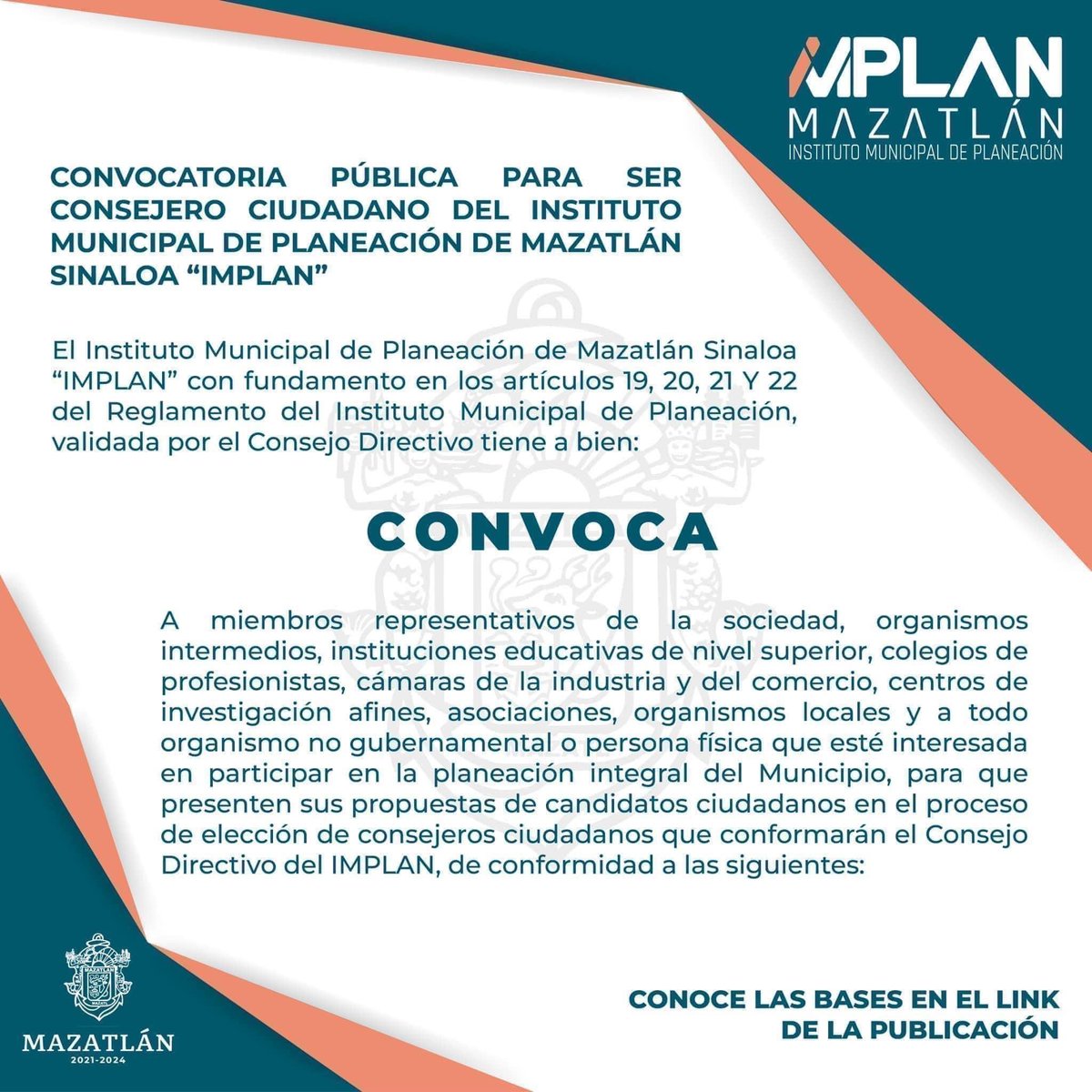 IMPLAN
MAZATLÁN
INSTITUTO MUNICIPAL DE PLANEACIÓN

CONVOCATORIA PÚBLICA PARA SER CONSEJERO CIUDADANO DEL INSTITUTO MUNICIPAL DE PLANEACIÓN DE MAZATLÁN SINALOA “IMPLAN”

El Instituto Municipal de Planeación de Mazatlán Sinaloa “IMPLAN” con fundamento en los artículos 19, 20, 21 Y 22 del Reglamento del Instituto Municipal de Planeación, validada por el Consejo Directivo tiene a bien:

CONVOCA

A miembros representativos de la sociedad, organismos intermedios, instituciones educativas de nivel superior, colegios de profesionistas, cámaras de la industria y del comercio, centros de investigación afines, asociaciones, organismos locales y a todo organismo no gubernamental o persona física que esté interesada en participar en la planeación integral del Municipio, para que presenten sus propuestas de candidatos ciudadanos en el proceso de elección de consejeros ciudadanos que conformarán el Consejo Directivo del IMPLAN, de conformidad a las siguientes:

MAZATLÁN
2021-2024

CONOCE LAS BASES EN EL LINK DE LA PUBLICACIÓN